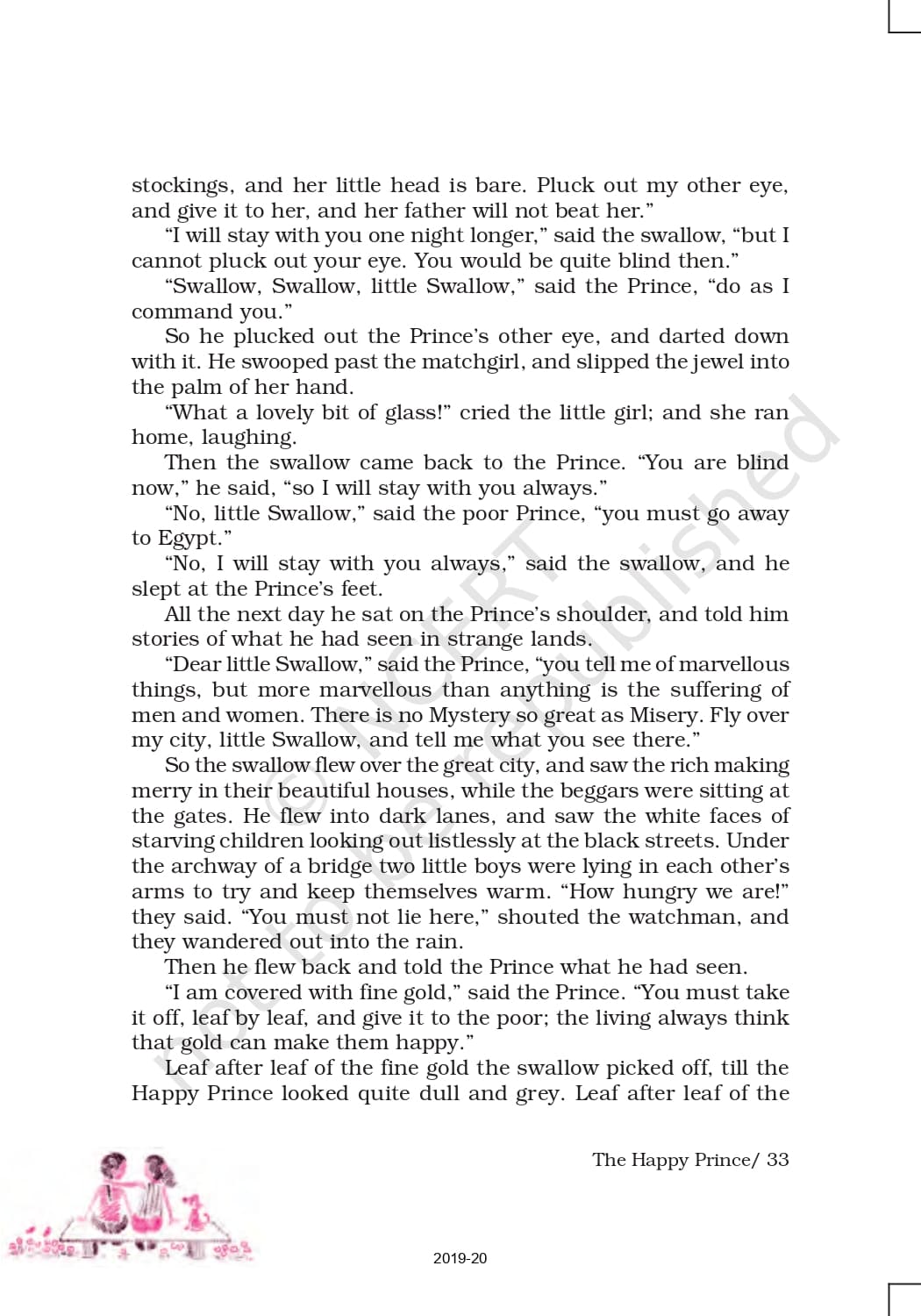 stockings, and her little head is bare. Pluck out my other eye, and give it to her, and her father will not beat her."

"I will stay with you one night longer," said the swallow, "but I cannot pluck out your eye. You would be quite blind then."

"Swallow, Swallow, little Swallow," said the Prince, "do as I command you."

So he plucked out the Prince's other eye, and darted down with it. He swooped past the matchgirl, and slipped the jewel into the palm of her hand.

"What a lovely bit of glass!" cried the little girl; and she ran home, laughing.

Then the swallow came back to the Prince. "You are blind now," he said, "so I will stay with you always."

"No, little Swallow," said the poor Prince, "you must go away to Egypt."

"No, I will stay with you always," said the swallow, and he slept at the Prince's feet.

All the next day he sat on the Prince's shoulder, and told him stories of what he had seen in strange lands.

"Dear little Swallow," said the Prince, "you tell me of marvellous things, but more marvellous than anything is the suffering of men and women. There is no Mystery so great as Misery. Fly over my city, little Swallow, and tell me what you see there."

So the swallow flew over the great city, and saw the rich making merry in their beautiful houses, while the beggars were sitting at the gates. He flew into dark lanes, and saw the white faces of starving children looking out listlessly at the black streets. Under the archway of a bridge two little boys were lying in each other's arms to try and keep themselves warm. "How hungry we are!" they said. "You must not lie here," shouted the watchman, and they wandered out into the rain.

Then he flew back and told the Prince what he had seen.

"I am covered with fine gold," said the Prince. "You must take it off, leaf by leaf, and give it to the poor; the living always think that gold can make them happy."

Leaf after leaf of the fine gold the swallow picked off, till the Happy Prince looked quite dull and grey. Leaf after leaf of the

The Happy Prince/ 33

2019-20

© NCERT not to be republished